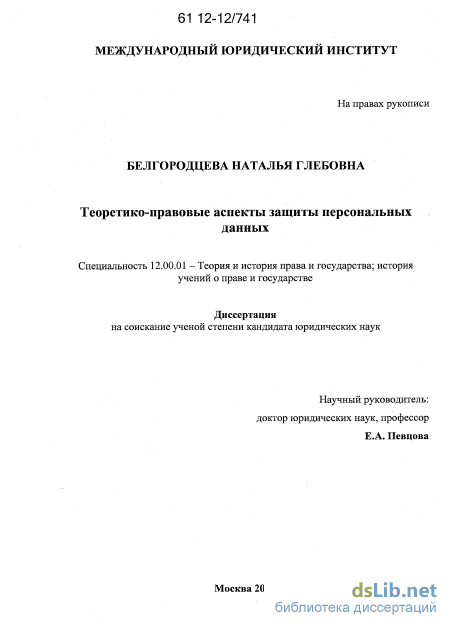 61 12-12/741

МЕЖДУНАРОДНЫЙ ЮРИДИЧЕСКИЙ ИНСТИТУТ

На правах рукописи

БЕЛГОРОДЦЕВА НАТАЛЬЯ ГЛЕБОВНА

Теоретико-правовые аспекты защиты персональных данных

Специальность 12.00.01 – Теория и история права и государства; история учений о праве и государстве

Диссертация
на соискание ученой степени кандидата юридических наук

Научный руководитель:
доктор юридических наук, профессор
Е.А. Певцова

Москва 20

dsLib.net
библиотека диссертаций